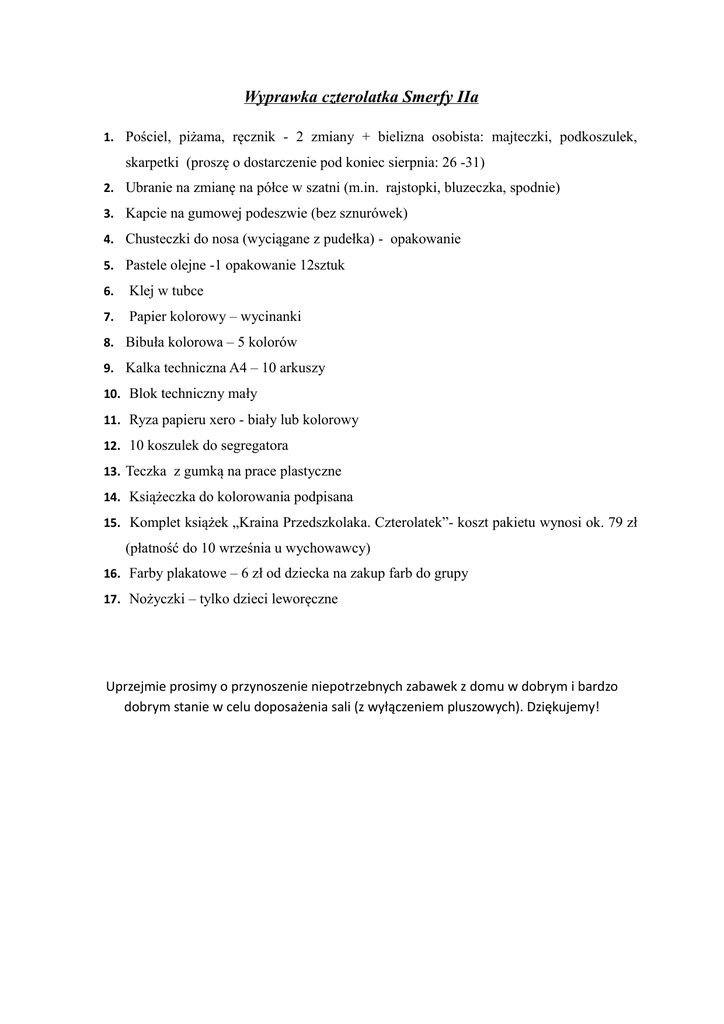 Wyprawka czterolatka Smerfy IIa

1. Pościel, piżama, ręcznik - 2 zmiany + bielizna osobista: majteczki, podkoszulek, skarpetki (proszę o dostarczenie pod koniec sierpnia: 26 -31)
2. Ubranie na zmianę na półce w szatni (m.in. rajstopki, bluzeczka, spodnie)
3. Kapcie na gumowej podeszwie (bez sznurówek)
4. Chusteczki do nosa (wyciągane z pudełka) - opakowanie
5. Pastele olejne -1 opakowanie 12sztuk
6. Klej w tubce
7. Papier kolorowy – wycinanki
8. Bibuła kolorowa – 5 kolorów
9. Kalka techniczna A4 – 10 arkuszy
10. Blok techniczny mały
11. Ryza papieru xero - biały lub kolorowy
12. 10 koszulek do segregatora
13. Teczka z gumką na prace plastyczne
14. Książeczka do kolorowania podpisana
15. Komplet książek „Kraina Przedszkolaka. Czterolatek”- koszt pakietu wynosi ok. 79 zł (płatność do 10 września u wychowawcy)
16. Farby plakatowe – 6 zł od dziecka na zakup farb do grupy
17. Nożyczki – tylko dzieci leworęczne

Uprzejmie prosimy o przynoszenie niepotrzebnych zabawek z domu w dobrym i bardzo dobrym stanie w celu doposażenia sali (z wyłączeniem pluszowych). Dziękujemy!